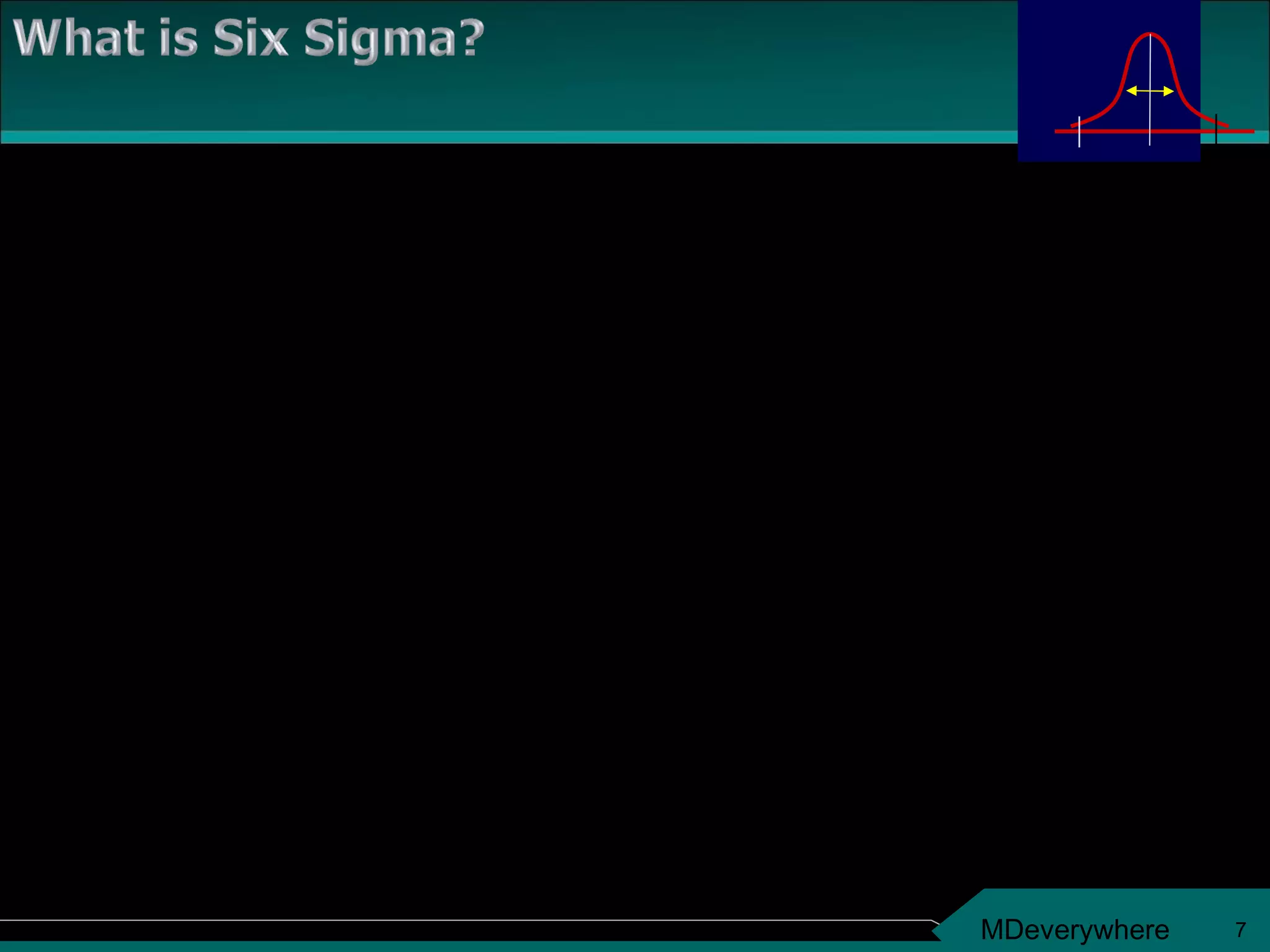 What is Six Sigma?

MDeverywhere 7